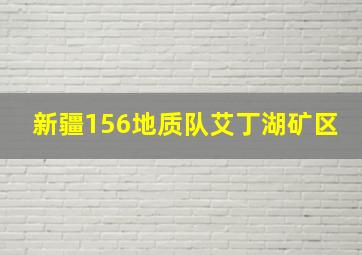 新疆156地质队艾丁湖矿区